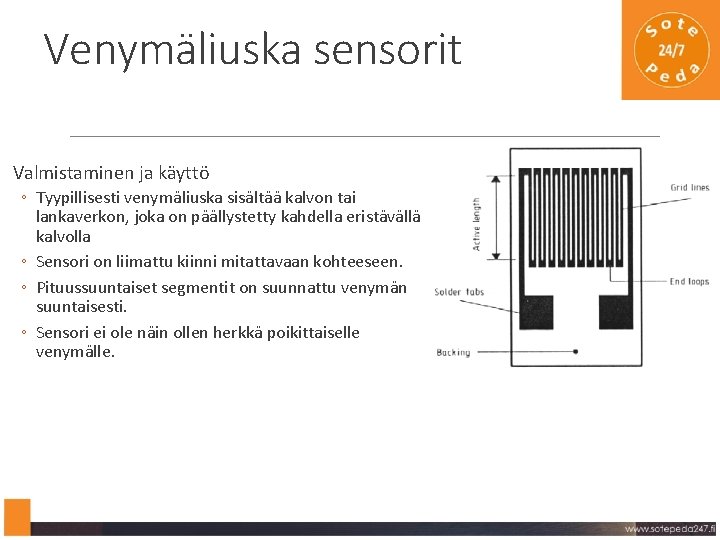 Venymäliuska sensorit

Sote 24/7 Peda

Valmistaminen ja käyttö

◦ Tyypillisesti venymäliuska sisältää kalvon tai lankaverkon, joka on päällystetty kahdella eristävällä kalvolla

◦ Sensori on liimattu kiinni mitattavaan kohteeseen.

◦ Pituussuuntaiset segmentit on suunnattu venymän suuntaisesti.

◦ Sensori ei ole näin ollen herkkä poikittaiselle venymälle.

Active length

Grid lines

End loops

Solder tabs

Backing

www.sotepeda247.fi